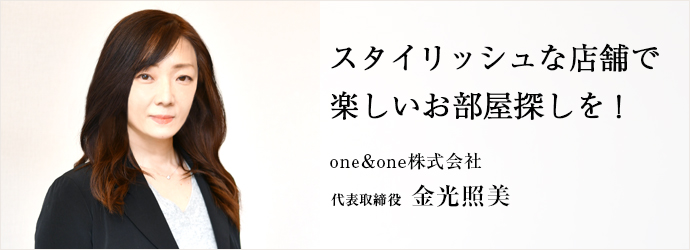 スタイリッシュな店舗で
楽しいお部屋探しを！

one&one株式会社
代表取締役 金光照美